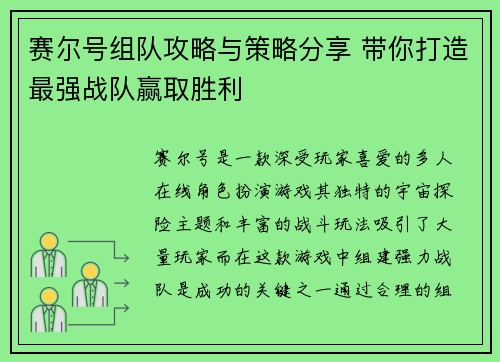 赛尔号组队攻略与策略分享 带你打造最强战队赢取胜利

赛尔号是一款深受玩家喜爱的多人在线角色扮演游戏其独特的宇宙探险主题和丰富的战斗玩法吸引了大量玩家而在这款游戏中组建强力战队是成功的关键之一通过合理的组